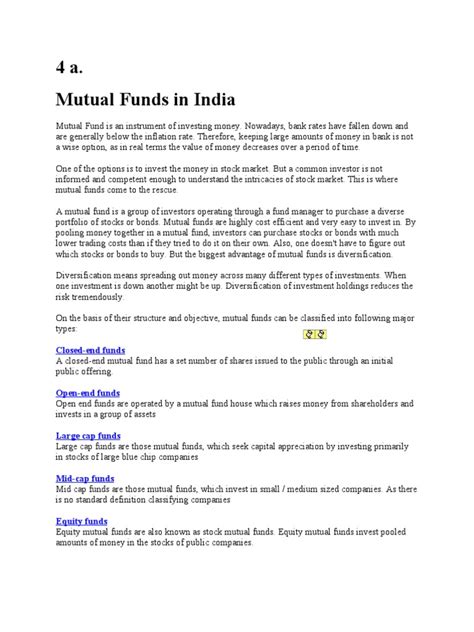 4 a.

Mutual Funds in India

Mutual Fund is an instrument of investing money. Nowadays, bank rates have fallen down and are generally below the inflation rate. Therefore, keeping large amounts of money in bank is not a wise option, as in real terms the value of money decreases over a period of time.

One of the options is to invest the money in stock market. But a common investor is not informed and competent enough to understand the intricacies of stock market. This is where mutual funds come to the rescue.

A mutual fund is a group of investors operating through a fund manager to purchase a diverse portfolio of stocks or bonds. Mutual funds are highly cost efficient and very easy to invest in. By pooling money together in a mutual fund, investors can purchase stocks or bonds with much lower trading costs than if they tried to do it on their own. Also, one doesn't have to figure out which stocks or bonds to buy. But the biggest advantage of mutual funds is diversification.

Diversification means spreading out money across many different types of investments. When one investment is down another might be up. Diversification of investment holdings reduces the risk tremendously.

On the basis of their structure and objective, mutual funds can be classified into following major types:

Closed-end funds
A closed-end mutual fund has a set number of shares issued to the public through an initial public offering.

Open-end funds
Open end funds are operated by a mutual fund house which raises money from shareholders and invests in a group of assets

Large cap funds
Large cap funds are those mutual funds, which seek capital appreciation by investing primarily in stocks of large blue chip companies

Mid-cap funds
Mid cap funds are those mutual funds, which invest in small / medium sized companies. As there is no standard definition classifying companies

Equity funds
Equity mutual funds are also known as stock mutual funds. Equity mutual funds invest pooled amounts of money in the stocks of public companies.